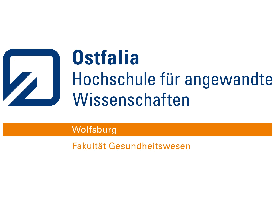 Ostfalia
Hochschule für angewandte Wissenschaften

Wolfsburg

Fakultät Gesundheitswesen